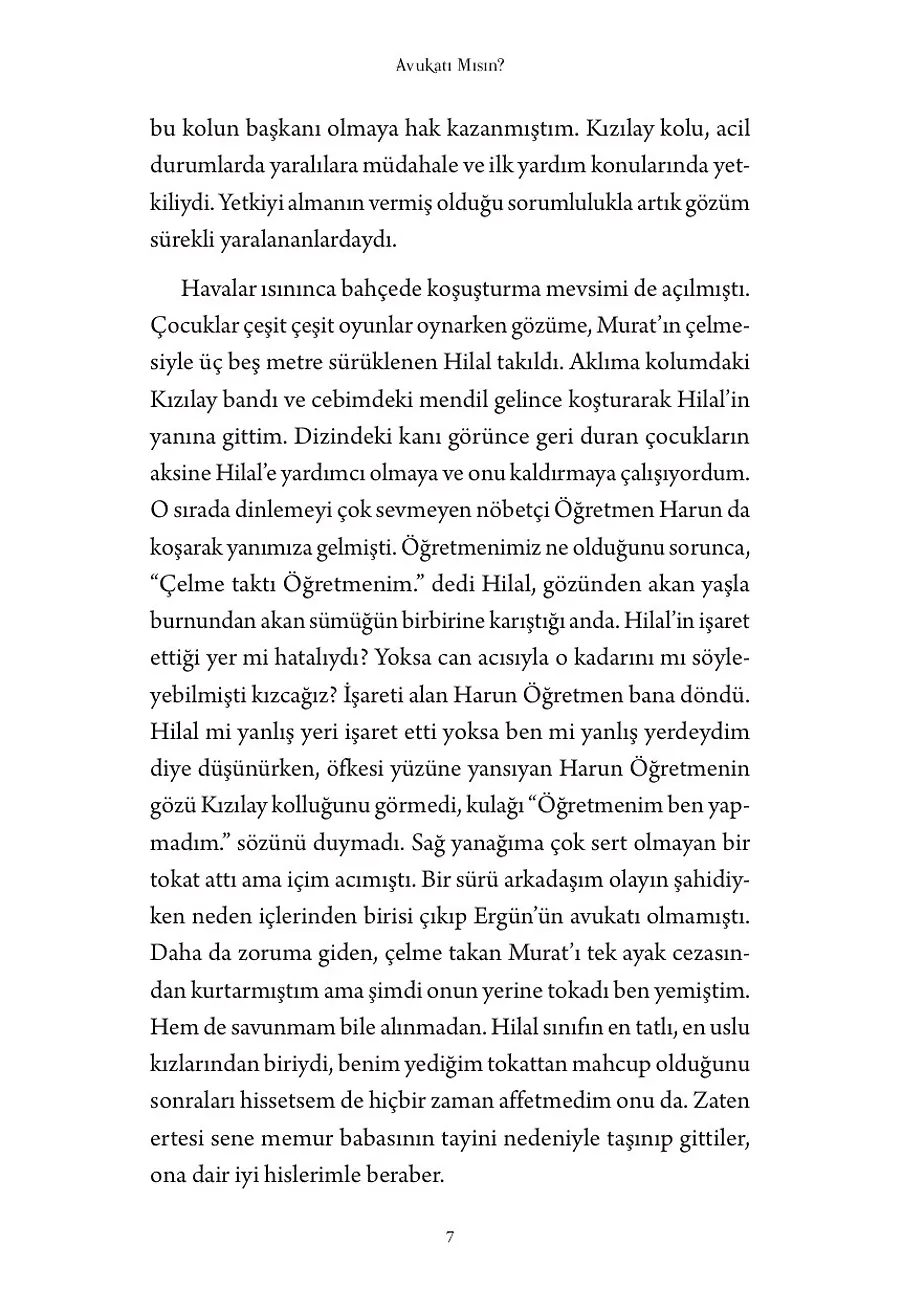 Avukatı Mısın?

bu kolun başkanı olmaya hak kazanmıştım. Kızılay kolu, acil durumlarda yaralılara müdahale ve ilk yardım konularında yetkiliydi. Yetkiyi almanın vermiş olduğu sorumlulukla artık gözüm sürekli yaralananlardaydı.

Havalar ısınınca bahçede koşuşturma mevsimi de açılmıştı. Çocuklar çeşit çeşit oyunlar oynarken gözüme, Murat'ın çelmesiyle üç beş metre sürüklenen Hilal takıldı. Aklıma kolumdaki Kızılay bandı ve cebimdeki mendil gelince koşturarak Hilal'in yanına gittim. Dizindeki kanı görünce geri duran çocukların aksine Hilal'e yardımcı olmaya ve onu kaldırmaya çalışıyordum. O sırada dinlemeyi çok sevmeyen nöbetçi Öğretmen Harun da koşarak yanımıza gelmişti. Öğretmenimiz ne olduğunu sorunca, "Çelme taktı Öğretmenim." dedi Hilal, gözünden akan yaşla burnundan akan sümüğün birbirine karıştığı anda. Hilal'in işaret ettiği yer mi hatalıydı? Yoksa can acısıyla o kadarını mı söyleyebilmişti kızcağız? İşareti alan Harun Öğretmen bana döndü. Hilal mi yanlış yeri işaret etti yoksa ben mi yanlış yerdeydim diye düşünürken, öfkesi yüzüne yansıyan Harun Öğretmenin gözü Kızılay kolluğunu görmedi, kulağı "Öğretmenim ben yapmadım." sözünü duymadı. Sağ yanağıma çok sert olmayan bir tokat attı ama içim acımıştı. Bir sürü arkadaşım olayın şahidiyken neden içlerinden birisi çıkıp Ergün'ün avukatı olmamıştı. Daha da zoruma giden, çelme takan Murat'ı tek ayak cezasından kurtarmıştım ama şimdi onun yerine tokadı ben yemiştim. Hem de savunmam bile alınmadan. Hilal sınıfın en tatlı, en uslu kızlarından biriydi, benim yediğim tokattan mahcup olduğunu sonraları hissetsem de hiçbir zaman affetmedim onu da. Zaten ertesi sene memur babasının tayini nedeniyle taşınıp gittiler, ona dair iyi hislerimle beraber.

7